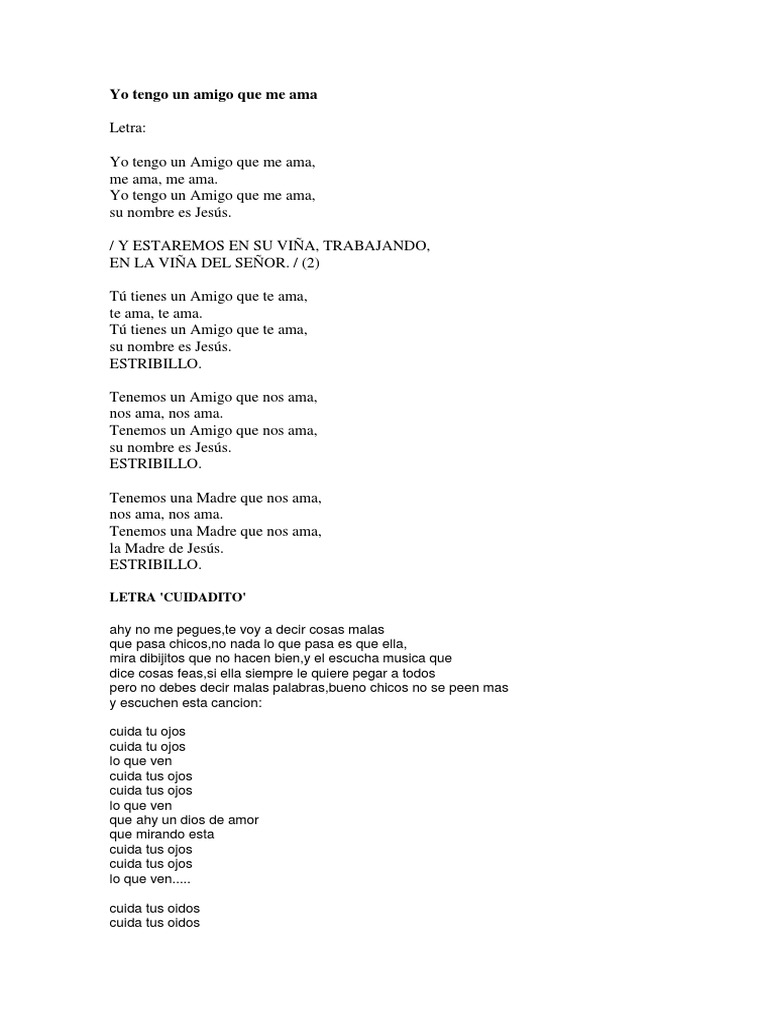 Yo tengo un amigo que me ama

Letra:

Yo tengo un Amigo que me ama,
me ama, me ama.
Yo tengo un Amigo que me ama,
su nombre es Jesús.

/ Y ESTAREMOS EN SU VIÑA, TRABAJANDO,
EN LA VIÑA DEL SEÑOR. / (2)

Tú tienes un Amigo que te ama,
te ama, te ama.
Tú tienes un Amigo que te ama,
su nombre es Jesús.
ESTRIBILLO.

Tenemos un Amigo que nos ama,
nos ama, nos ama.
Tenemos un Amigo que nos ama,
su nombre es Jesús.
ESTRIBILLO.

Tenemos una Madre que nos ama,
nos ama, nos ama.
Tenemos una Madre que nos ama,
la Madre de Jesús.
ESTRIBILLO.

LETRA 'CUIDADITO'

ahy no me pegues,te voy a decir cosas malas
que pasa chicos,no nada lo que pasa es que ella,
mira dibijitos que no hacen bien,y el escucha musica que
dice cosas feas,si ella siempre le quiere pegar a todos
pero no debes decir malas palabras,bueno chicos no se peen mas
y escuchen esta cancion:

cuida tu ojos
cuida tu ojos
lo que ven
cuida tus ojos
cuida tus ojos
lo que ven
que ahy un dios de amor
que mirando esta
cuida tus ojos
cuida tus ojos
lo que ven.....

cuida tus oidos
cuida tus oidos